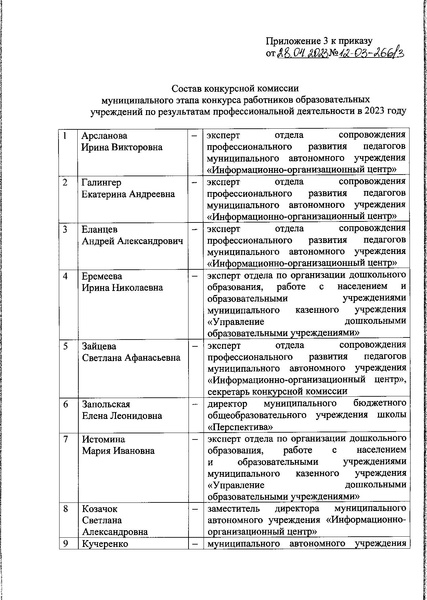 Приложение 3 к приказу
от 28.04.2023 № 12-03-266/3

Состав конкурсной комиссии
муниципального этапа конкурса работников образовательных учреждений по результатам профессиональной деятельности в 2023 году

| 1 | Арсланова Ирина Викторовна | – | эксперт отдела сопровождения профессионального развития педагогов муниципального автономного учреждения «Информационно-организационный центр» |
|---|---|---|---|
| 2 | Галингер Екатерина Андреевна | – | эксперт отдела сопровождения профессионального развития педагогов муниципального автономного учреждения «Информационно-организационный центр» |
| 3 | Еланцев Андрей Александрович | – | эксперт отдела сопровождения профессионального развития педагогов муниципального автономного учреждения «Информационно-организационный центр» |
| 4 | Еремеева Ирина Николаевна | – | эксперт отдела по организации дошкольного образования, работе с населением и образовательными учреждениями муниципального казенного учреждения «Управление дошкольными образовательными учреждениями» |
| 5 | Зайцева Светлана Афанасьевна | – | эксперт отдела сопровождения профессионального развития педагогов муниципального автономного учреждения «Информационно-организационный центр», секретарь конкурсной комиссии |
| 6 | Запольская Елена Леонидовна | – | директор муниципального бюджетного общеобразовательного учреждения школы «Перспектива» |
| 7 | Истомина Мария Ивановна | – | эксперт отдела по организации дошкольного образования, работе с населением и образовательными учреждениями муниципального казенного учреждения «Управление дошкольными образовательными учреждениями» |
| 8 | Козачок Светлана Александровна | – | заместитель директора муниципального автономного учреждения «Информационно-организационный центр» |
| 9 | Кучеренко | – | муниципального автономного учреждения |